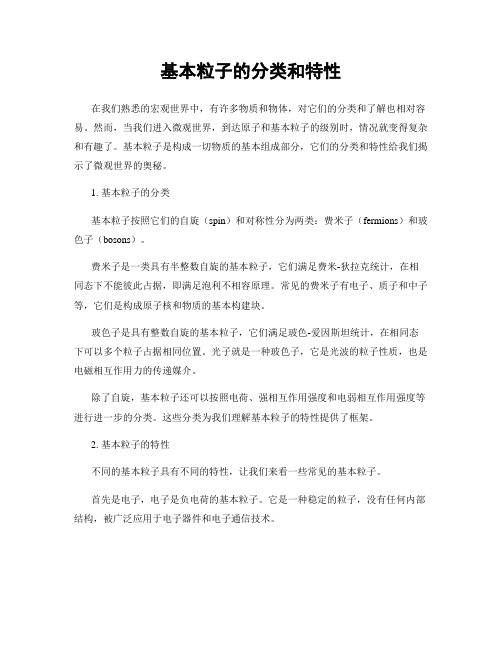 基本粒子的分类和特性

在我们熟悉的宏观世界中，有许多物质和物体，对它们的分类和了解也相对容易。然而，当我们进入微观世界，到达原子和基本粒子的级别时，情况就变得复杂和有趣了。基本粒子是构成一切物质的基本组成部分，它们的分类和特性给我们揭示了微观世界的奥秘。

1. 基本粒子的分类

基本粒子按照它们的自旋（spin）和对称性分为两类：费米子（fermions）和玻色子（bosons）。

费米子是一类具有半整数自旋的基本粒子，它们满足费米-狄拉克统计，在相同态下不能彼此占据，即满足泡利不相容原理。常见的费米子有电子、质子和中子等，它们是构成原子核和物质的基本构建块。

玻色子是具有整数自旋的基本粒子，它们满足玻色-爱因斯坦统计，在相同态下可以多个粒子占据相同位置。光子就是一种玻色子，它是光波的粒子性质，也是电磁相互作用力的传递媒介。

除了自旋，基本粒子还可以按照电荷、强相互作用强度和电弱相互作用强度等进行进一步的分类。这些分类为我们理解基本粒子的特性提供了框架。

2. 基本粒子的特性

不同的基本粒子具有不同的特性，让我们来看一些常见的基本粒子。

首先是电子，电子是负电荷的基本粒子。它是一种稳定的粒子，没有任何内部结构，被广泛应用于电子器件和电子通信技术。